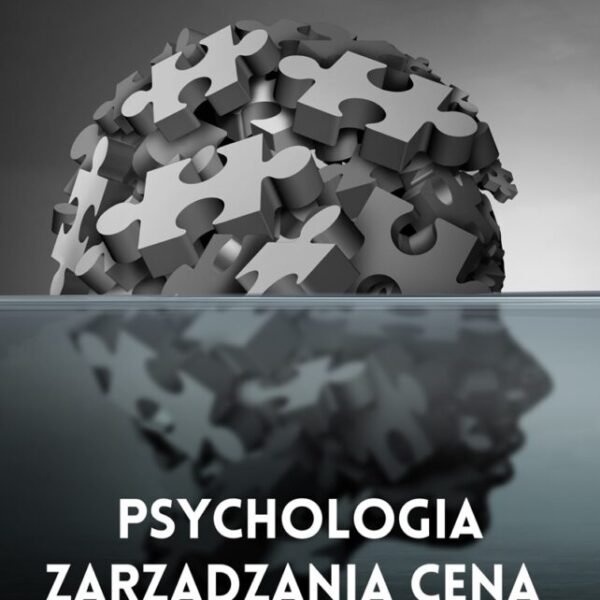 PSYCHOLOGIA
ZARZADZANIA CENA